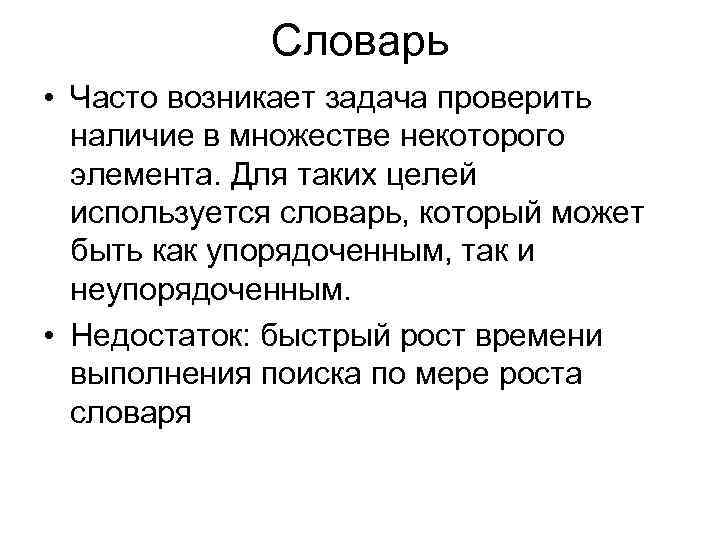 Словарь

• Часто возникает задача проверить наличие в множестве некоторого элемента. Для таких целей используется словарь, который может быть как упорядоченным, так и неупорядоченным.

• Недостаток: быстрый рост времени выполнения поиска по мере роста словаря